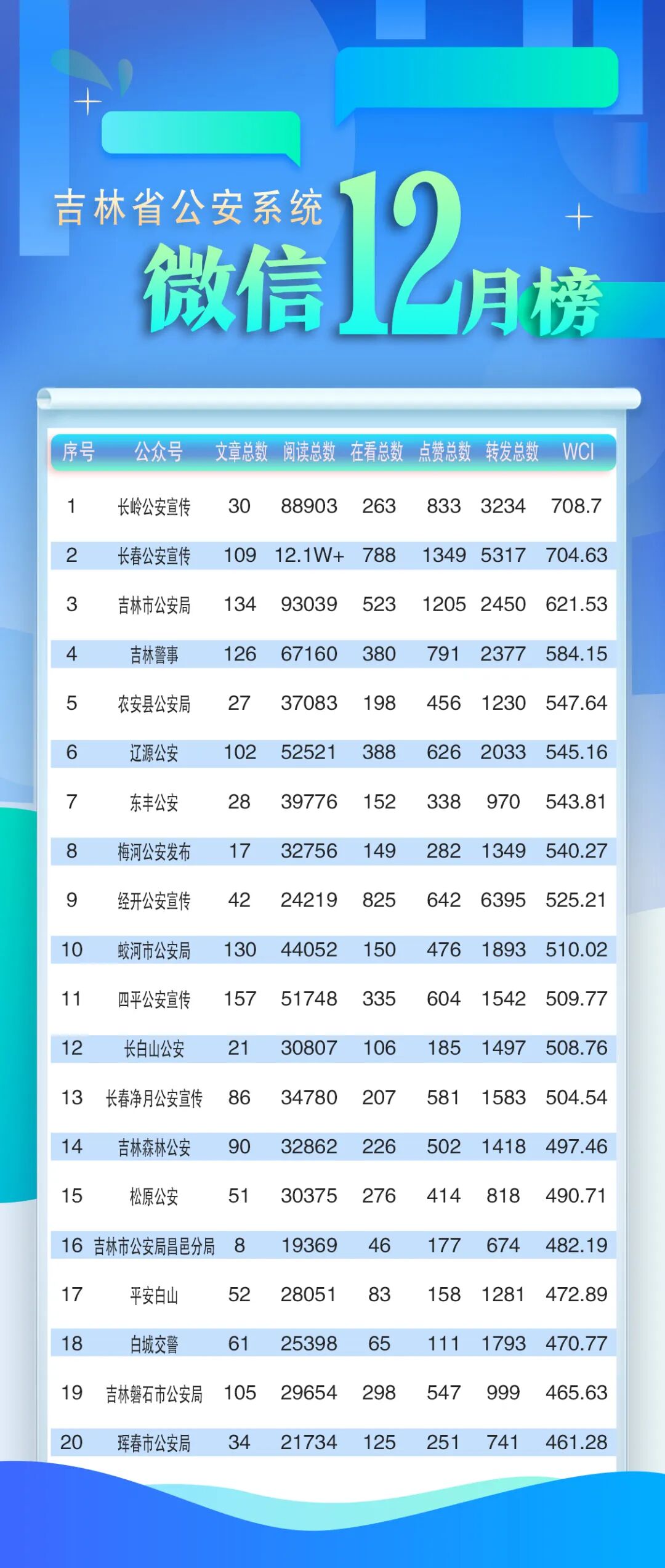 吉林省公安系统

微信12月榜

| 序号 | 公众号 | 文章总数 | 阅读总数 | 在看总数 | 点赞总数 | 转发总数 | WCI |
|---|---|---|---|---|---|---|---|
| 1 | 长岭公安宣传 | 30 | 88903 | 263 | 833 | 3234 | 708.7 |
| 2 | 长春公安宣传 | 109 | 12.1W+ | 788 | 1349 | 5317 | 704.63 |
| 3 | 吉林市公安局 | 134 | 93039 | 523 | 1205 | 2450 | 621.53 |
| 4 | 吉林警事 | 126 | 67160 | 380 | 791 | 2377 | 584.15 |
| 5 | 农安县公安局 | 27 | 37083 | 198 | 456 | 1230 | 547.64 |
| 6 | 辽源公安 | 102 | 52521 | 388 | 626 | 2033 | 545.16 |
| 7 | 东丰公安 | 28 | 39776 | 152 | 338 | 970 | 543.81 |
| 8 | 梅河公安发布 | 17 | 32756 | 149 | 282 | 1349 | 540.27 |
| 9 | 经开公安宣传 | 42 | 24219 | 825 | 642 | 6395 | 525.21 |
| 10 | 蛟河市公安局 | 130 | 44052 | 150 | 476 | 1893 | 510.02 |
| 11 | 四平公安宣传 | 157 | 51748 | 335 | 604 | 1542 | 509.77 |
| 12 | 长白山公安 | 21 | 30807 | 106 | 185 | 1497 | 508.76 |
| 13 | 长春净月公安宣传 | 86 | 34780 | 207 | 581 | 1583 | 504.54 |
| 14 | 吉林森林公安 | 90 | 32862 | 226 | 502 | 1418 | 497.46 |
| 15 | 松原公安 | 51 | 30375 | 276 | 414 | 818 | 490.71 |
| 16 | 吉林市公安局昌邑分局 | 8 | 19369 | 46 | 177 | 674 | 482.19 |
| 17 | 平安白山 | 52 | 28051 | 83 | 158 | 1281 | 472.89 |
| 18 | 白城交警 | 61 | 25398 | 65 | 111 | 1793 | 470.77 |
| 19 | 吉林磐石市公安局 | 105 | 29654 | 298 | 547 | 999 | 465.63 |
| 20 | 珲春市公安局 | 34 | 21734 | 125 | 251 | 741 | 461.28 |